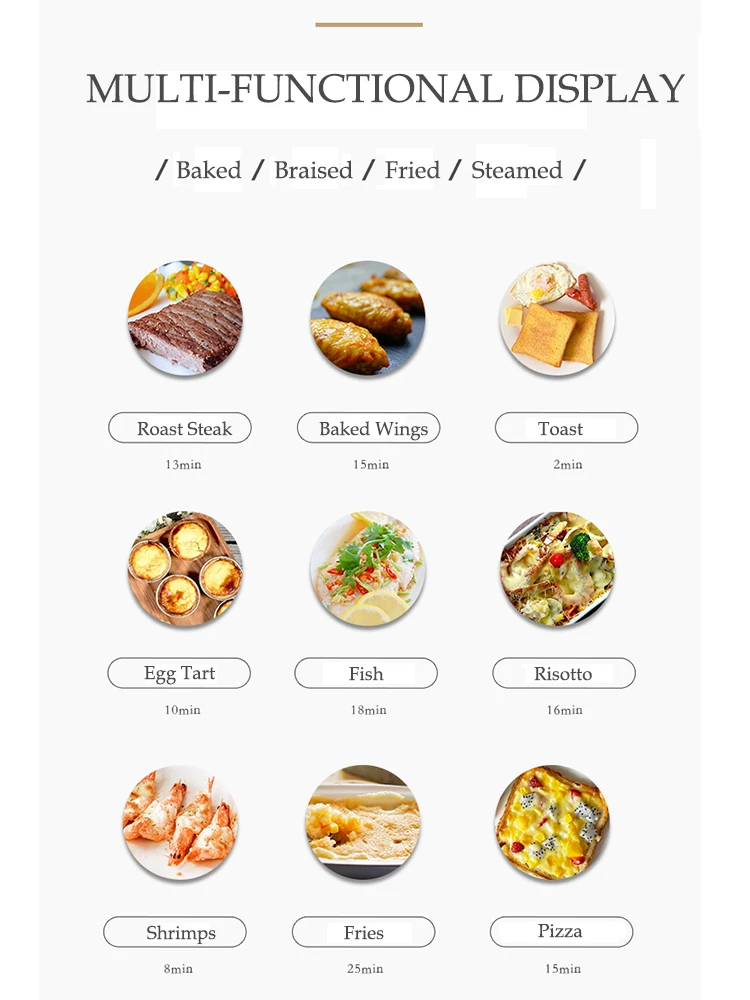 MULTI-FUNCTIONAL DISPLAY

/ Baked / Braised / Fried / Steamed /

Roast Steak
13min

Baked Wings
15min

Toast
2min

Egg Tart
10min

Fish
18min

Risotto
16min

Shrimps
8min

Fries
25min

Pizza
15min